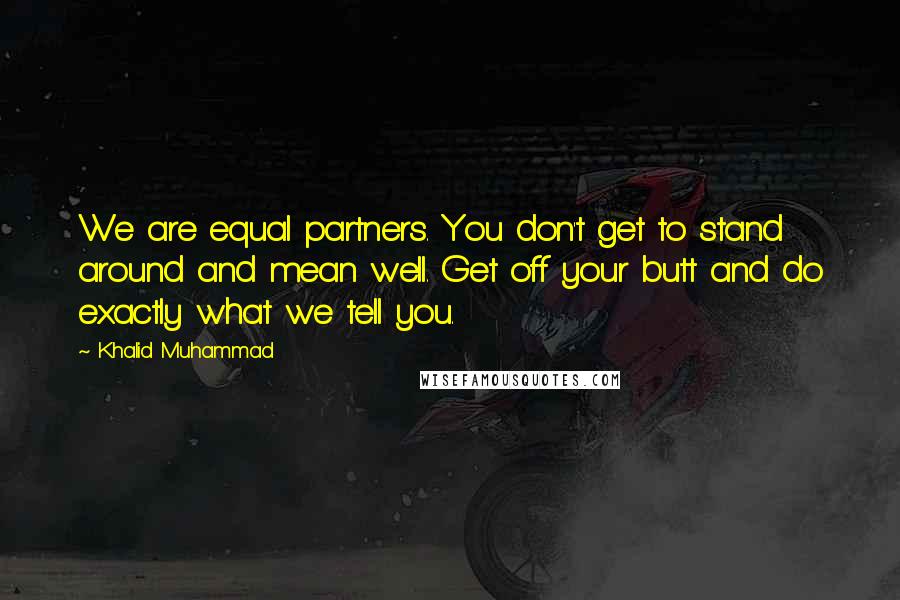 We are equal partners. You don't get to stand around and mean well. Get off your butt and do exactly what we tell you.

~ Khalid Muhammad

WISEFAMOUSQUOTES.COM